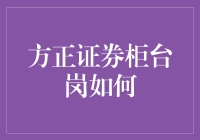 方正证券柜台岗如何